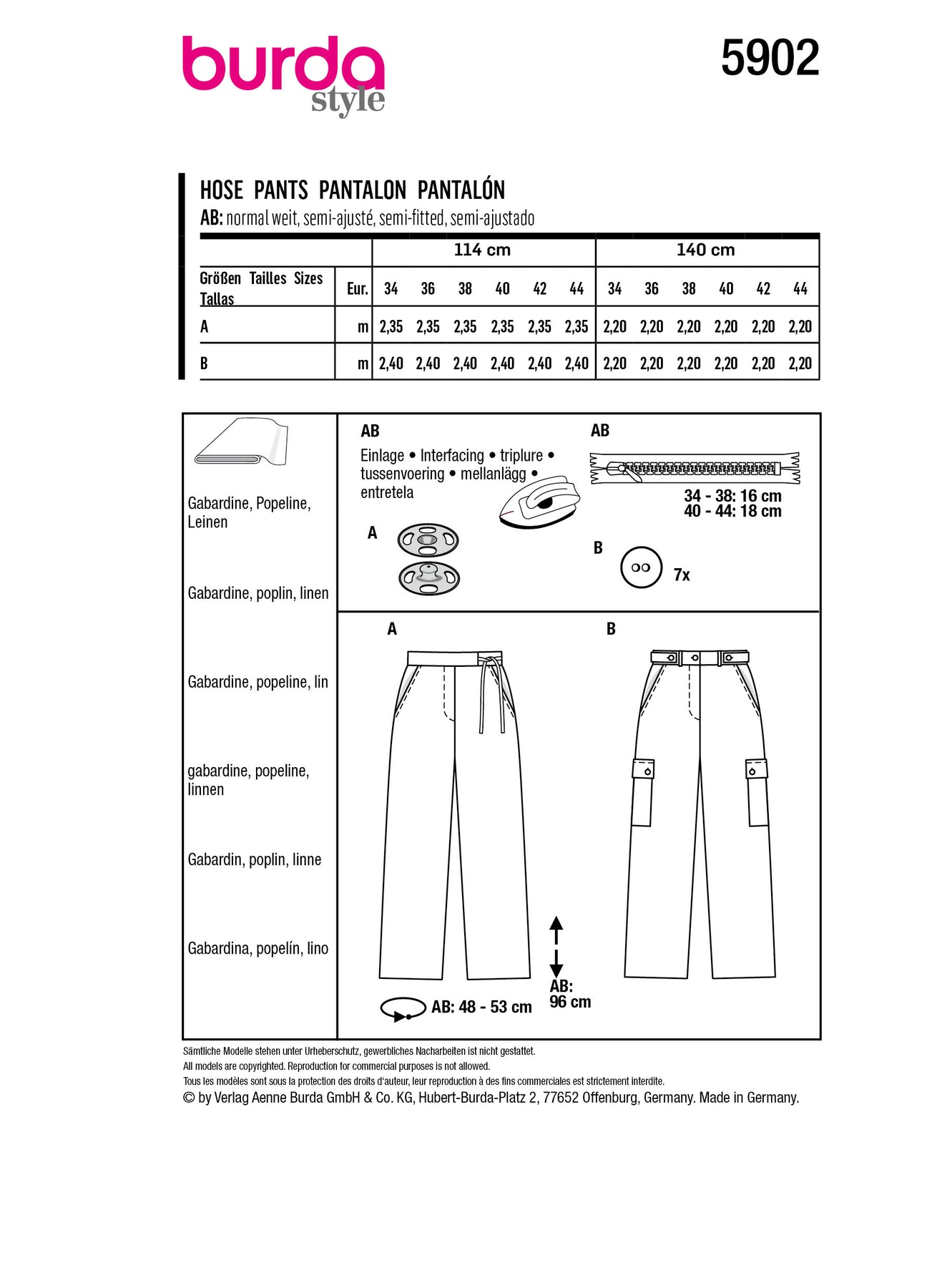 burda style

5902

HOSE PANTS PANTALON PANTALÓN
AB: normal weit, semi-ajusté, semi-fitted, semi-ajustado

| | | 114 cm | | | | | | 140 cm | | | | | |
|---|---|---|---|---|---|---|---|---|---|---|---|---|---|
| Größen Tailles Sizes Tallas | Eur. | 34 | 36 | 38 | 40 | 42 | 44 | 34 | 36 | 38 | 40 | 42 | 44 |
| A | m | 2,35 | 2,35 | 2,35 | 2,35 | 2,35 | 2,35 | 2,20 | 2,20 | 2,20 | 2,20 | 2,20 | 2,20 |
| B | m | 2,40 | 2,40 | 2,40 | 2,40 | 2,40 | 2,40 | 2,20 | 2,20 | 2,20 | 2,20 | 2,20 | 2,20 |

Gabardine, Popeline, Leinen

Gabardine, poplin, linen

Gabardine, popeline, lin

gabardine, popeline, linnen

Gabardin, poplin, linne

Gabardina, popelín, lino

AB
Einlage • Interfacing • triplure • tussenvoering • mellanlägg • entretela

A

AB
34 - 38: 16 cm
40 - 44: 18 cm

B
7x

A

B

AB: 48 - 53 cm

AB:
96 cm

Sämtliche Modelle stehen unter Urheberschutz, gewerbliches Nacharbeiten ist nicht gestattet.
All models are copyrighted. Reproduction for commercial purposes is not allowed.
Tous les modèles sont sous la protection des droits d'auteur, leur reproduction à des fins commerciales est strictement interdite.
© by Verlag Aenne Burda GmbH & Co. KG, Hubert-Burda-Platz 2, 77652 Offenburg, Germany. Made in Germany.